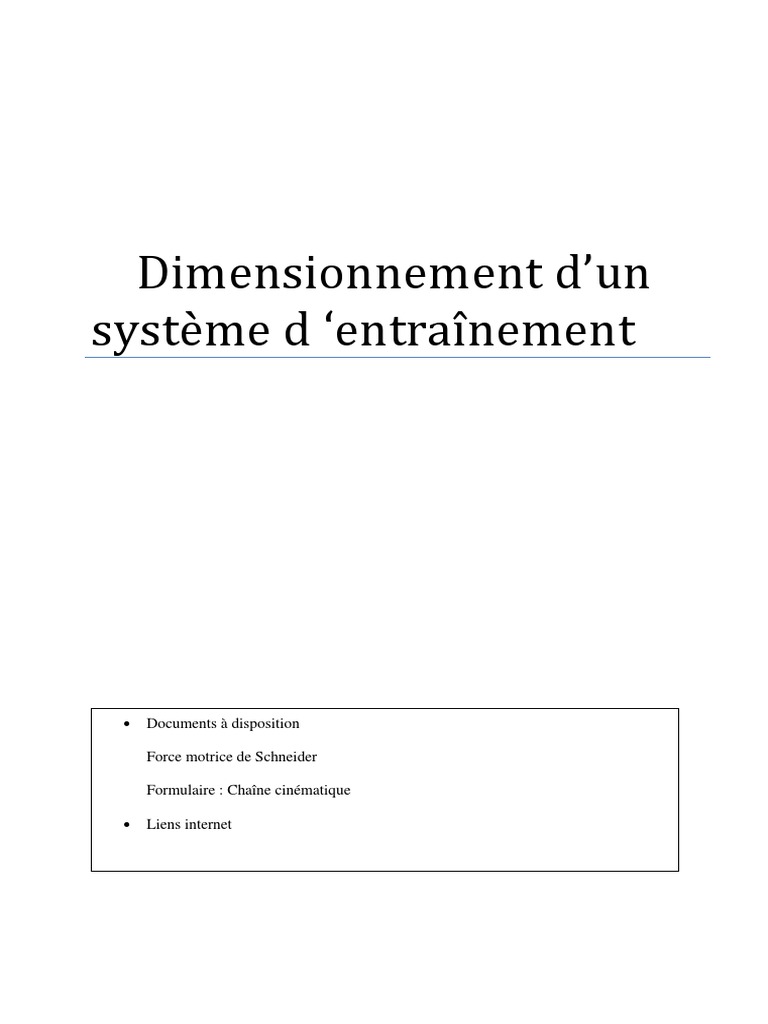 Dimensionnement d'un système d 'entraînement

• Documents à disposition

Force motrice de Schneider

Formulaire : Chaîne cinématique

• Liens internet